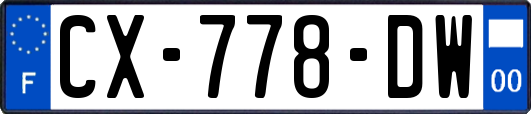 F
CX-778-DW
00